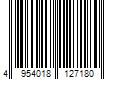 4 954018 127180